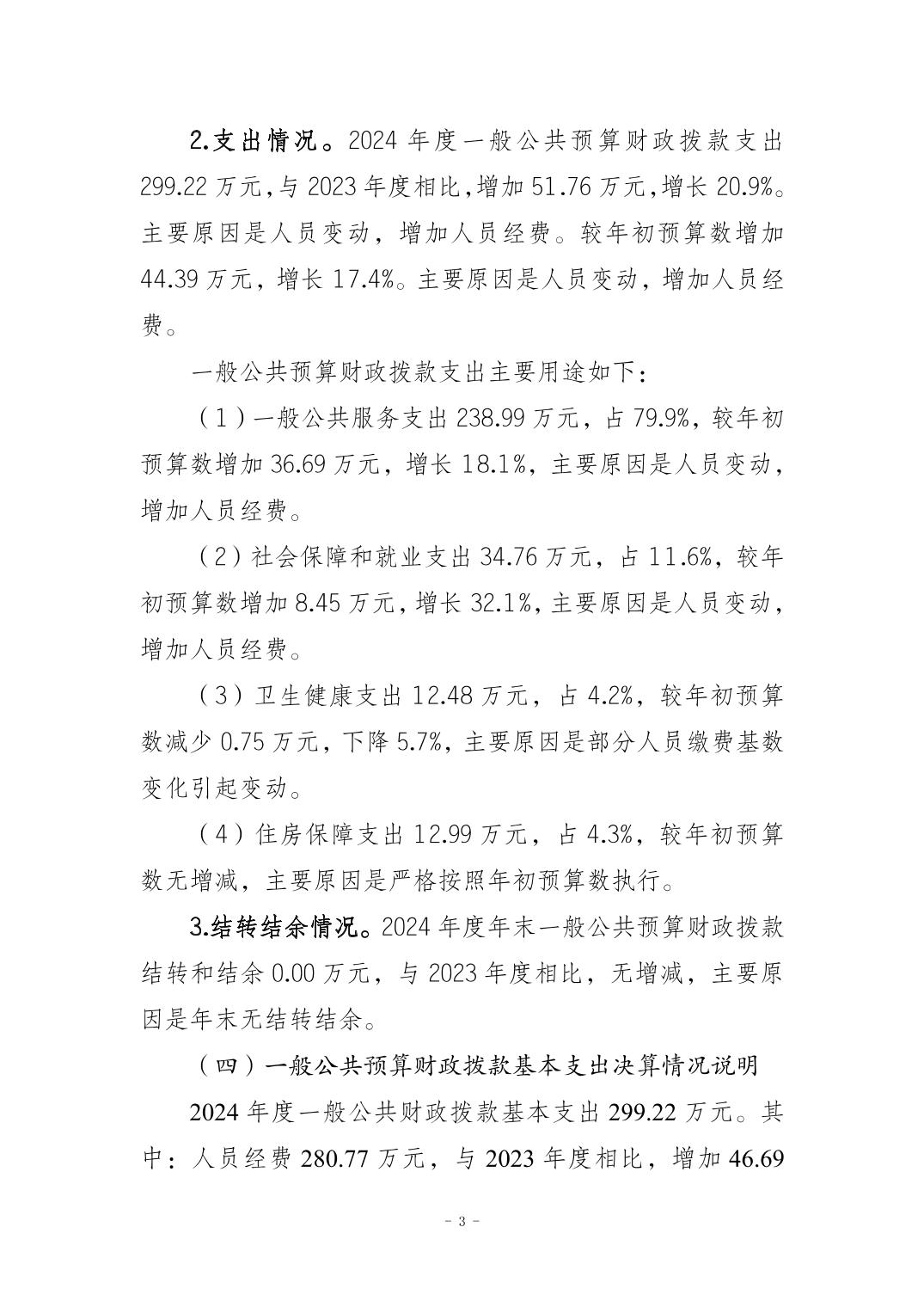 2.支出情况。2024 年度一般公共预算财政拨款支出 299.22 万元，与 2023 年度相比，增加 51.76 万元，增长 20.9%。主要原因是人员变动，增加人员经费。较年初预算数增加 44.39 万元，增长 17.4%。主要原因是人员变动，增加人员经费。

一般公共预算财政拨款支出主要用途如下：

（1）一般公共服务支出 238.99 万元，占 79.9%，较年初预算数增加 36.69 万元，增长 18.1%，主要原因是人员变动，增加人员经费。

（2）社会保障和就业支出 34.76 万元，占 11.6%，较年初预算数增加 8.45 万元，增长 32.1%，主要原因是人员变动，增加人员经费。

（3）卫生健康支出 12.48 万元，占 4.2%，较年初预算数减少 0.75 万元，下降 5.7%，主要原因是部分人员缴费基数变化引起变动。

（4）住房保障支出 12.99 万元，占 4.3%，较年初预算数无增减，主要原因是严格按照年初预算数执行。

3.结转结余情况。2024 年度年末一般公共预算财政拨款结转和结余 0.00 万元，与 2023 年度相比，无增减，主要原因是年末无结转结余。

（四）一般公共预算财政拨款基本支出决算情况说明

2024 年度一般公共财政拨款基本支出 299.22 万元。其中：人员经费 280.77 万元，与 2023 年度相比，增加 46.69

- 3 -